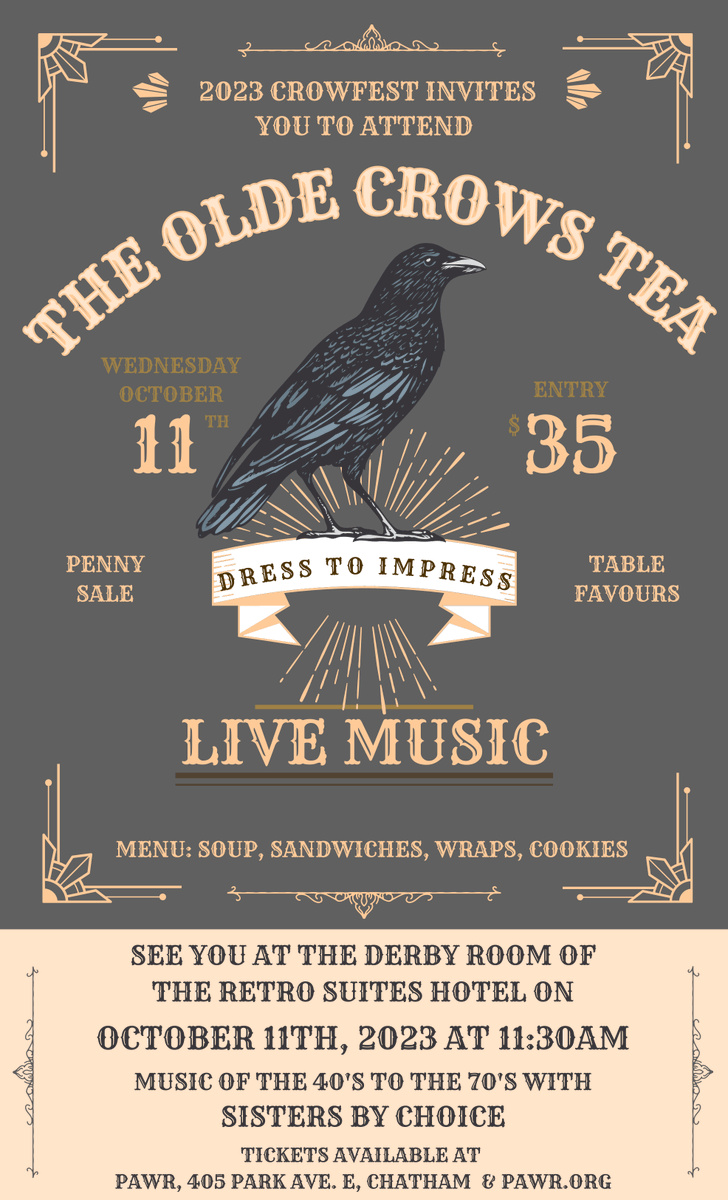 2023 CROWFEST INVITES YOU TO ATTEND

THE OLDE CROWS TEA

WEDNESDAY OCTOBER 11 TH

ENTRY $35

PENNY SALE

DRESS TO IMPRESS

TABLE FAVOURS

LIVE MUSIC

MENU: SOUP, SANDWICHES, WRAPS, COOKIES

SEE YOU AT THE DERBY ROOM OF THE RETRO SUITES HOTEL ON

OCTOBER 11TH, 2023 AT 11:30AM

MUSIC OF THE 40'S TO THE 70'S WITH

SISTERS BY CHOICE

TICKETS AVAILABLE AT

PAWR, 405 PARK AVE. E, CHATHAM & PAWR.ORG